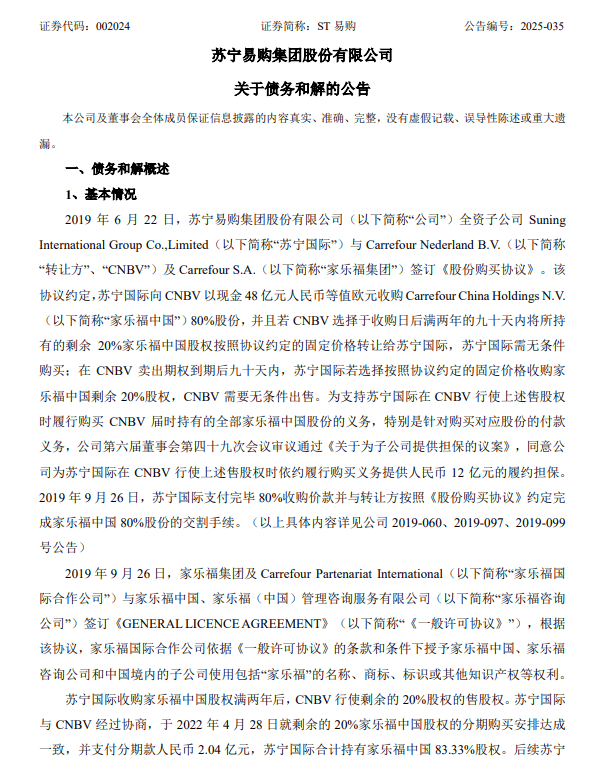 证券代码：002024　　　　　　　证券简称：ST 易购　　　　　　　公告编号：2025-035

苏宁易购集团股份有限公司

关于债务和解的公告

本公司及董事会全体成员保证信息披露的内容真实、准确、完整，没有虚假记载、误导性陈述或重大遗漏。

一、债务和解概述

1、基本情况

2019 年 6 月 22 日，苏宁易购集团股份有限公司（以下简称“公司”）全资子公司 Suning International Group Co.,Limited（以下简称“苏宁国际”）与 Carrefour Nederland B.V.（以下简称“转让方”、“CNBV”）及 Carrefour S.A.（以下简称“家乐福集团”）签订《股份购买协议》。该协议约定，苏宁国际向 CNBV 以现金 48 亿元人民币等值欧元收购 Carrefour China Holdings N.V.（以下简称“家乐福中国”）80%股份，并且若 CNBV 选择于收购日后满两年的九十天内将所持有的剩余 20%家乐福中国股权按照协议约定的固定价格转让给苏宁国际，苏宁国际需无条件购买；在 CNBV 卖出期权到期后九十天内，苏宁国际若选择按照协议约定的固定价格收购家乐福中国剩余 20%股权，CNBV 需要无条件出售。为支持苏宁国际在 CNBV 行使上述售股权时履行购买 CNBV 届时持有的全部家乐福中国股份的义务，特别是针对购买对应股份的付款义务，公司第六届董事会第四十九次会议审议通过《关于为子公司提供担保的议案》，同意公司为苏宁国际在 CNBV 行使上述售股权时依约履行购买义务提供人民币 12 亿元的履约担保。2019 年 9 月 26 日，苏宁国际支付完毕 80%收购价款并与转让方按照《股份购买协议》约定完成家乐福中国 80%股份的交割手续。（以上具体内容详见公司 2019-060、2019-097、2019-099 号公告）

2019 年 9 月 26 日，家乐福集团及 Carrefour Partenariat International（以下简称“家乐福国际合作公司”）与家乐福中国、家乐福（中国）管理咨询服务有限公司（以下简称“家乐福咨询公司”）签订《GENERAL LICENCE AGREEMENT》（以下简称“《一般许可协议》”），根据该协议，家乐福国际合作公司依据《一般许可协议》的条款和条件下授予家乐福中国、家乐福咨询公司和中国境内的子公司使用包括“家乐福”的名称、商标、标识或其他知识产权等权利。

苏宁国际收购家乐福中国股权满两年后，CNBV 行使剩余的 20%股权的售股权。苏宁国际与 CNBV 经过协商，于 2022 年 4 月 28 日就剩余的 20%家乐福中国股权的分期购买安排达成一致，并支付分期款人民币 2.04 亿元，苏宁国际合计持有家乐福中国 83.33%股权。后续苏宁